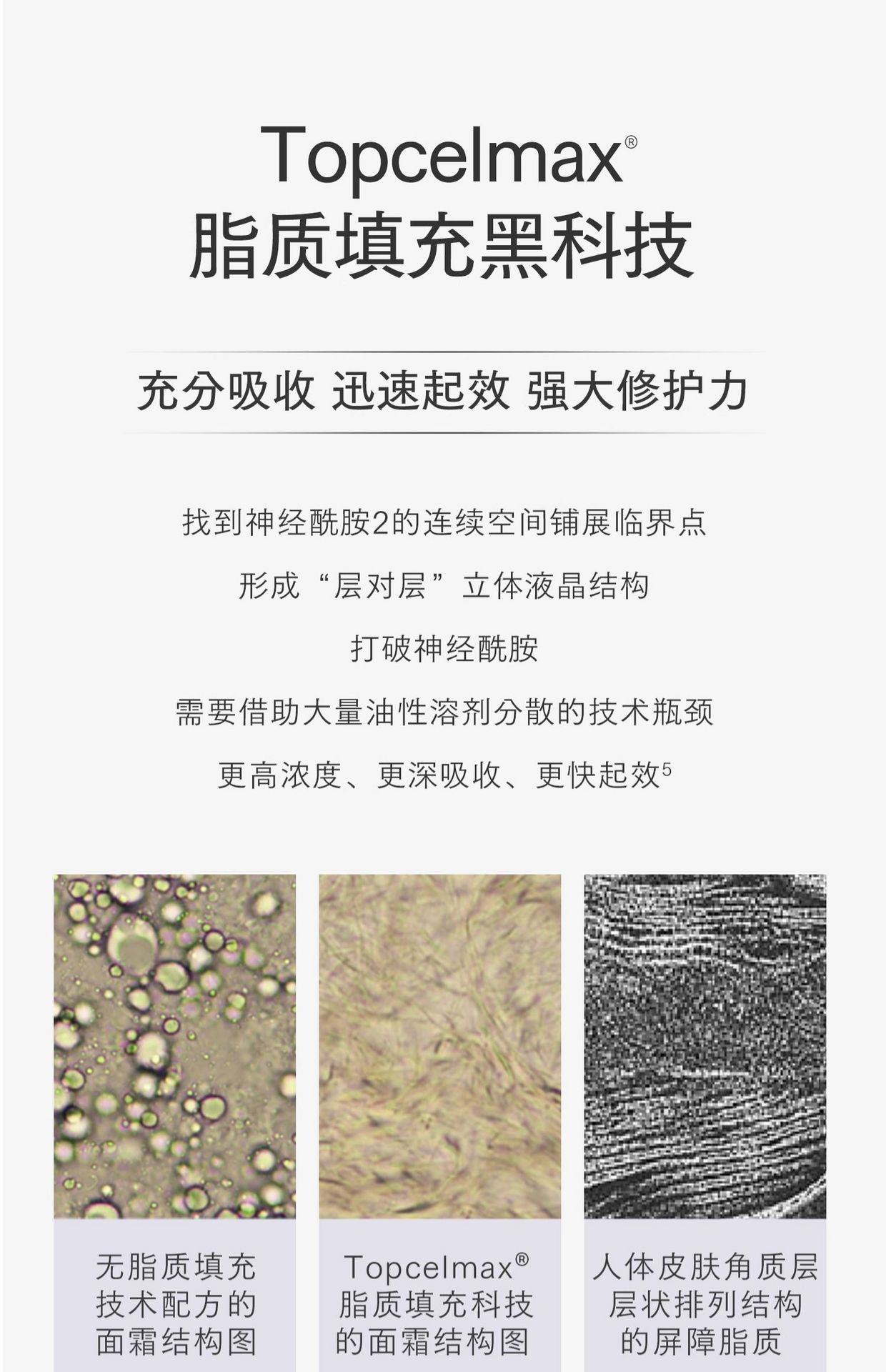 Topcelmax®
脂质填充黑科技

充分吸收 迅速起效 强大修护力

找到神经酰胺2的连续空间铺展临界点
形成“层对层”立体液晶结构
打破神经酰胺
需要借助大量油性溶剂分散的技术瓶颈
更高浓度、更深吸收、更快起效$^5$

无脂质填充技术配方的面霜结构图

Topcelmax®脂质填充科技的面霜结构图

人体皮肤角质层层状排列结构的屏障脂质